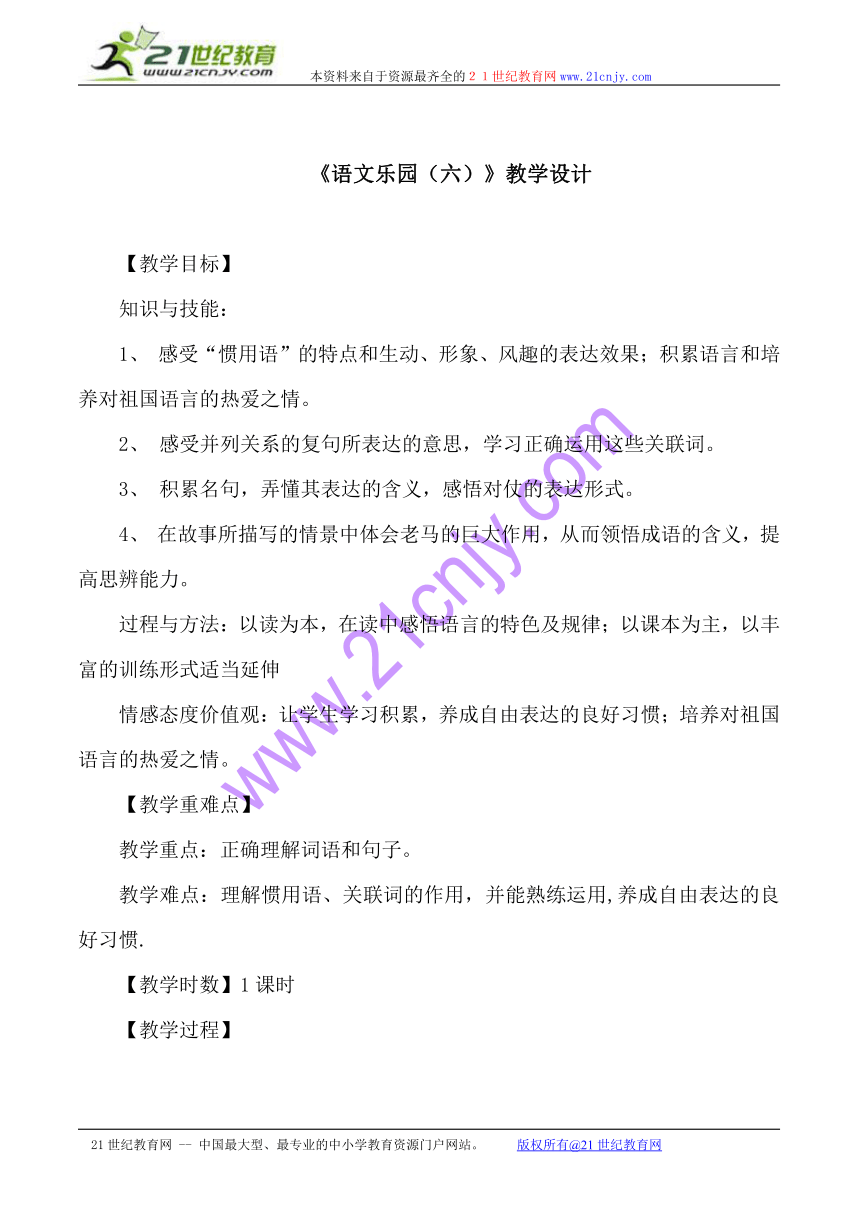 21世纪教育
www.21cnjy.com
本资料来自于资源最齐全的２１世纪教育网www.21cnjy.com

《语文乐园（六）》教学设计

【教学目标】

知识与技能：

1、 感受“惯用语”的特点和生动、形象、风趣的表达效果；积累语言和培养对祖国语言的热爱之情。

2、 感受并列关系的复句所表达的意思，学习正确运用这些关联词。

3、 积累名句，弄懂其表达的含义，感悟对仗的表达形式。

4、 在故事所描写的情景中体会老马的巨大作用，从而领悟成语的含义，提高思辨能力。

过程与方法：以读为本，在读中感悟语言的特色及规律；以课本为主，以丰富的训练形式适当延伸

情感态度价值观：让学生学习积累，养成自由表达的良好习惯；培养对祖国语言的热爱之情。

【教学重难点】

教学重点：正确理解词语和句子。

教学难点：理解惯用语、关联词的作用，并能熟练运用,养成自由表达的良好习惯.

【教学时数】1课时

【教学过程】

www.21cnjy.com

21世纪教育网 -- 中国最大型、最专业的中小学教育资源门户网站。 版权所有@21世纪教育网